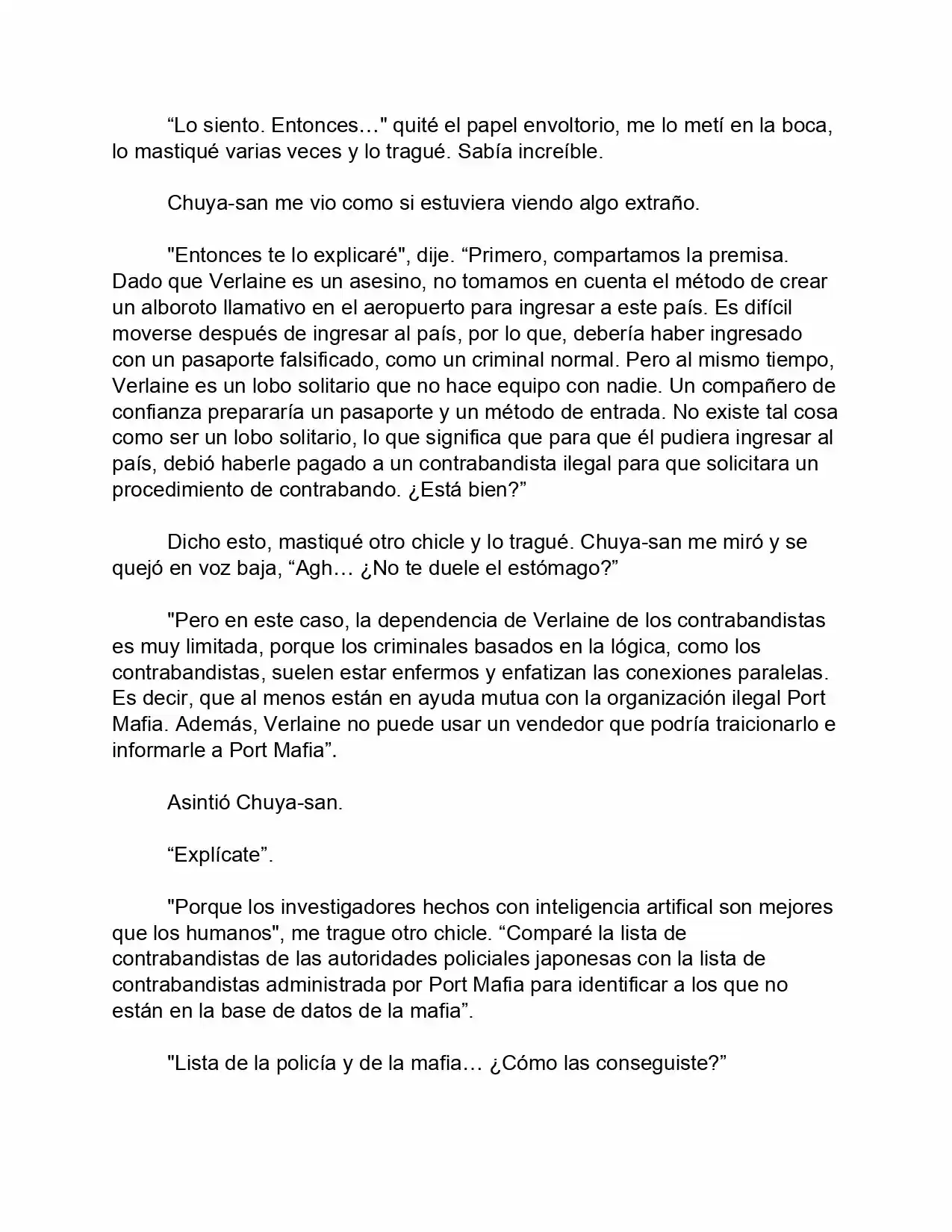 "Lo siento. Entonces…" quité el papel envoltorio, me lo metí en la boca, lo mastiqué varias veces y lo tragué. Sabía increíble.

Chuya-san me vio como si estuviera viendo algo extraño.

"Entonces te lo explicaré", dije. "Primero, compartamos la premisa. Dado que Verlaine es un asesino, no tomamos en cuenta el método de crear un alboroto llamativo en el aeropuerto para ingresar a este país. Es difícil moverse después de ingresar al país, por lo que, debería haber ingresado con un pasaporte falsificado, como un criminal normal. Pero al mismo tiempo, Verlaine es un lobo solitario que no hace equipo con nadie. Un compañero de confianza prepararía un pasaporte y un método de entrada. No existe tal cosa como ser un lobo solitario, lo que significa que para que él pudiera ingresar al país, debió haberle pagado a un contrabandista ilegal para que solicitara un procedimiento de contrabando. ¿Está bien?"

Dicho esto, mastiqué otro chicle y lo tragué. Chuya-san me miró y se quejó en voz baja, "Agh… ¿No te duele el estómago?"

"Pero en este caso, la dependencia de Verlaine de los contrabandistas es muy limitada, porque los criminales basados en la lógica, como los contrabandistas, suelen estar enfermos y enfatizan las conexiones paralelas. Es decir, que al menos están en ayuda mutua con la organización ilegal Port Mafia. Además, Verlaine no puede usar un vendedor que podría traicionarlo e informarle a Port Mafia".

Asintió Chuya-san.

"Explícate".

"Porque los investigadores hechos con inteligencia artifical son mejores que los humanos", me trague otro chicle. "Comparé la lista de contrabandistas de las autoridades policiales japonesas con la lista de contrabandistas administrada por Port Mafia para identificar a los que no están en la base de datos de la mafia".

"Lista de la policía y de la mafia… ¿Cómo las conseguiste?"